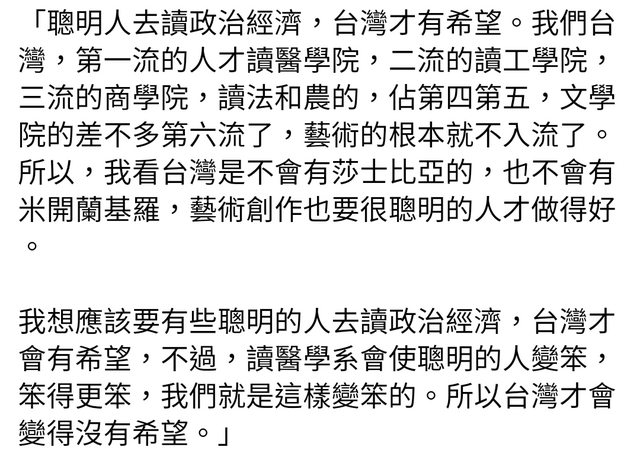 「聰明人去讀政治經濟，台灣才有希望。我們台灣，第一流的人才讀醫學院，二流的讀工學院，三流的商學院，讀法和農的，佔第四第五，文學院的差不多第六流了，藝術的根本就不入流了。所以，我看台灣是不會有莎士比亞的，也不會有米開蘭基羅，藝術創作也要很聰明的人才做得好。

我想應該要有些聰明的人去讀政治經濟，台灣才會有希望，不過，讀醫學系會使聰明的人變笨，笨得更笨，我們就是這樣變笨的。所以台灣才會變得沒有希望。」